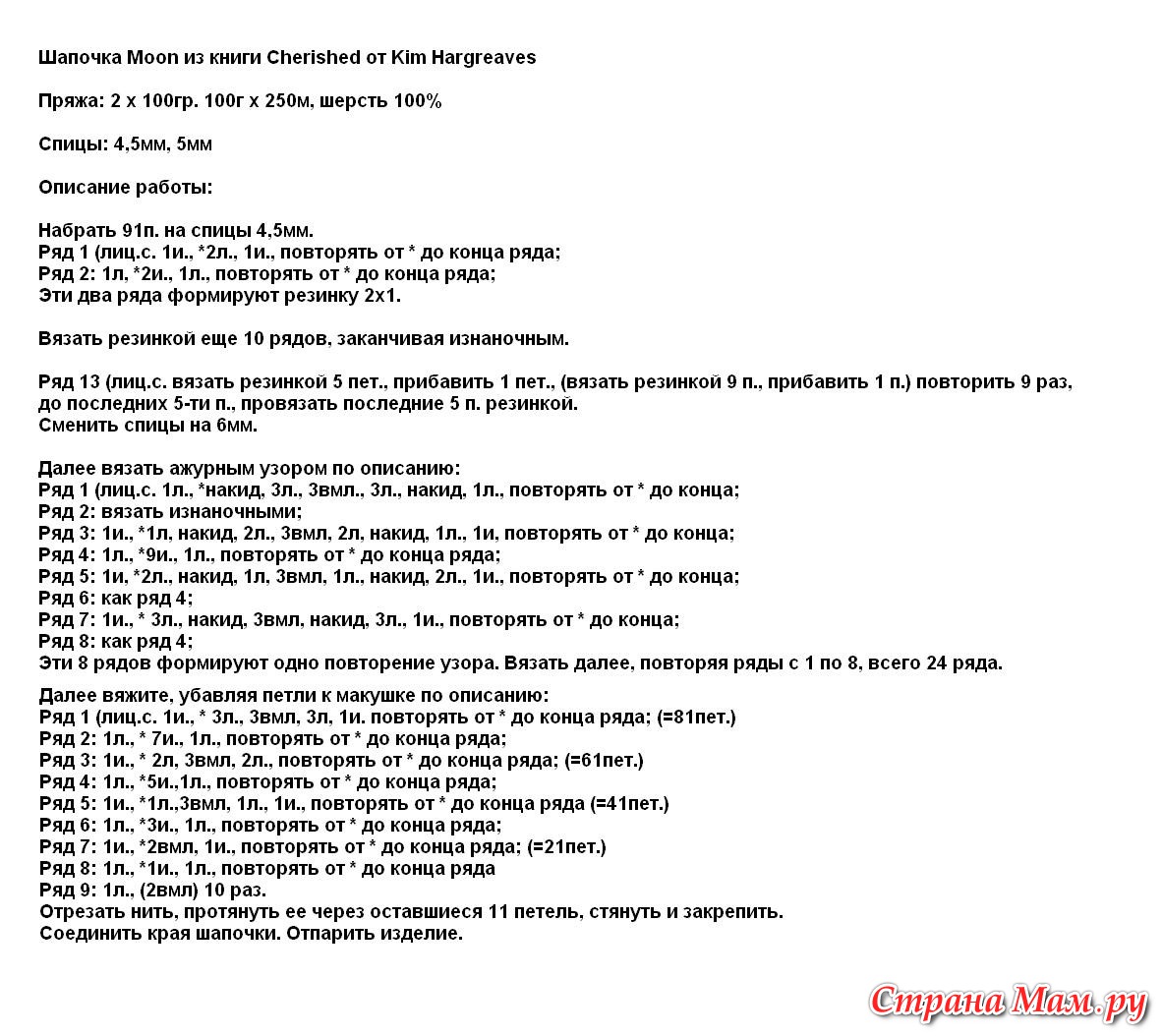 Шапочка Moon из книги Cherished от Kim Hargreaves

Пряжа: 2 х 100гр. 100г х 250м, шерсть 100%

Спицы: 4,5мм, 5мм

Описание работы:

Набрать 91п. на спицы 4,5мм.
Ряд 1 (лиц.с. 1и., *2л., 1и., повторять от * до конца ряда;
Ряд 2: 1л, *2и., 1л., повторять от * до конца ряда;
Эти два ряда формируют резинку 2х1.

Вязать резинкой еще 10 рядов, заканчивая изнаночным.

Ряд 13 (лиц.с. вязать резинкой 5 пет., прибавить 1 пет., (вязать резинкой 9 п., прибавить 1 п.) повторить 9 раз, до последних 5-ти п., провязать последние 5 п. резинкой.
Сменить спицы на 6мм.

Далее вязать ажурным узором по описанию:
Ряд 1 (лиц.с. 1л., *накид, 3л., 3вмл., 3л., накид, 1л., повторять от * до конца;
Ряд 2: вязать изнаночными;
Ряд 3: 1и., *1л, накид, 2л., 3вмл, 2л, накид, 1л., 1и, повторять от * до конца;
Ряд 4: 1л., *9и., 1л., повторять от * до конца ряда;
Ряд 5: 1и, *2л., накид, 1л, 3вмл, 1л., накид, 2л., 1и., повторять от * до конца;
Ряд 6: как ряд 4;
Ряд 7: 1и., * 3л., накид, 3вмл, накид, 3л., 1и., повторять от * до конца;
Ряд 8: как ряд 4;
Эти 8 рядов формируют одно повторение узора. Вязать далее, повторяя ряды с 1 по 8, всего 24 ряда.

Далее вяжите, убавляя петли к макушке по описанию:
Ряд 1 (лиц.с. 1и., * 3л., 3вмл, 3л, 1и. повторять от * до конца ряда; (=81пет.)
Ряд 2: 1л., * 7и., 1л., повторять от * до конца ряда;
Ряд 3: 1и., * 2л, 3вмл, 2л., повторять от * до конца ряда; (=61пет.)
Ряд 4: 1л., *5и.,1л., повторять от * до конца ряда;
Ряд 5: 1и., *1л.,3вмл, 1л., 1и., повторять от * до конца ряда (=41пет.)
Ряд 6: 1л., *3и., 1л., повторять от * до конца ряда;
Ряд 7: 1и., *2вмл, 1и., повторять от * до конца ряда; (=21пет.)
Ряд 8: 1л., *1и., 1л., повторять от * до конца ряда
Ряд 9: 1л., (2вмл) 10 раз.
Отрезать нить, протянуть ее через оставшиеся 11 петель, стянуть и закрепить.
Соединить края шапочки. Отпарить изделие.

Страна Мам.ру